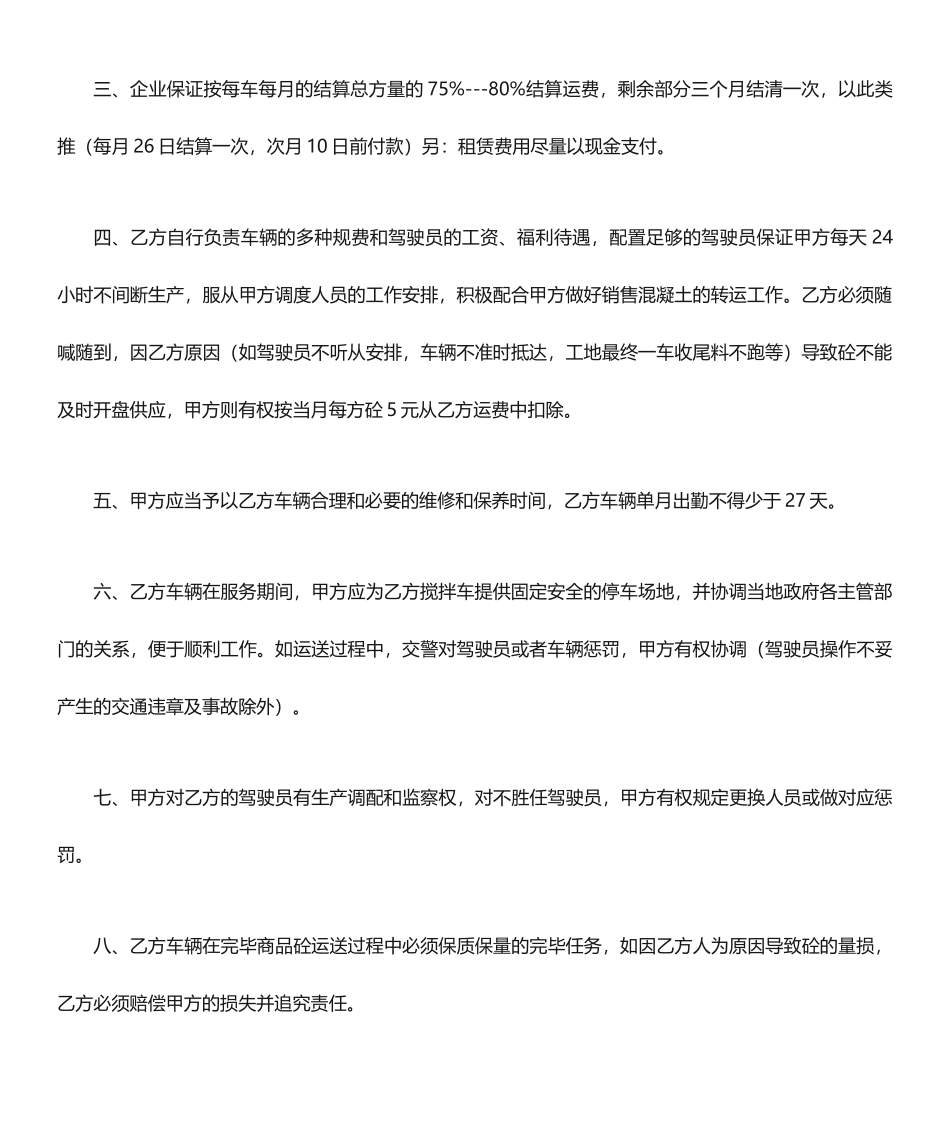 三、企业保证按每车每月的结算总方量的 75%---80%结算运费，剩余部分三个月结清一次，以此类推（每月 26 日结算一次，次月 10 日前付款）另：租赁费用尽量以现金支付。

四、乙方自行负责车辆的多种规费和驾驶员的工资、福利待遇，配置足够的驾驶员保证甲方每天 24 小时不间断生产，服从甲方调度人员的工作安排，积极配合甲方做好销售混凝土的转运工作。乙方必须随喊随到，因乙方原因（如驾驶员不听从安排，车辆不准时抵达，工地最终一车收尾料不跑等）导致砼不能及时开盘供应，甲方则有权按当月每方砼 5 元从乙方运费中扣除。

五、甲方应当予以乙方车辆合理和必要的维修和保养时间，乙方车辆单月出勤不得少于 27 天。

六、乙方车辆在服务期间，甲方应为乙方搅拌车提供固定安全的停车场地，并协调当地政府各主管部门的关系，便于顺利工作。如运送过程中，交警对驾驶员或者车辆惩罚，甲方有权协调（驾驶员操作不妥产生的交通违章及事故除外）。

七、甲方对乙方的驾驶员有生产调配和监察权，对不胜任驾驶员，甲方有权规定更换人员或做对应惩罚。

八、乙方车辆在完毕商品砼运送过程中必须保质保量的完毕任务，如因乙方人为原因导致砼的量损，乙方必须赔偿甲方的损失并追究责任。